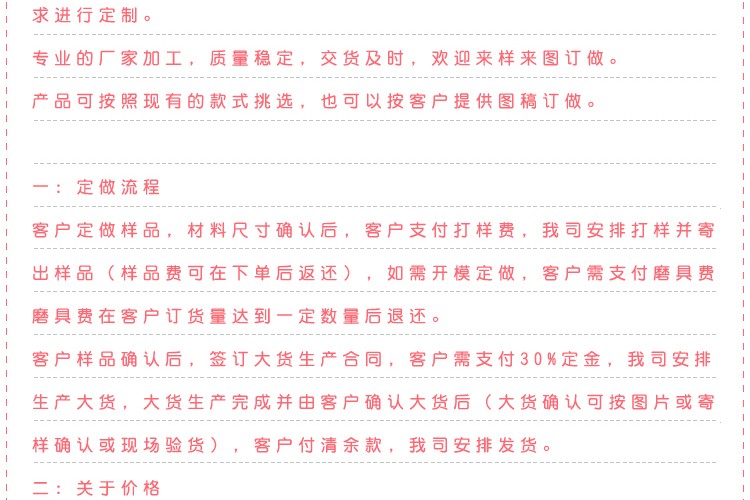 求进行定制。

专业的厂家加工，质量稳定，交货及时，欢迎来样来图订做。

产品可按照现有的款式挑选，也可以按客户提供图稿订做。

一：定做流程

客户定做样品，材料尺寸确认后，客户支付打样费，我司安排打样并寄出样品（样品费可在下单后返还），如需开模定做，客户需支付磨具费磨具费在客户订货量达到一定数量后退还。

客户样品确认后，签订大货生产合同，客户需支付30%定金，我司安排生产大货，大货生产完成并由客户确认大货后（大货确认可按图片或寄样确认或现场验货），客户付清余款，我司安排发货。

二：关于价格